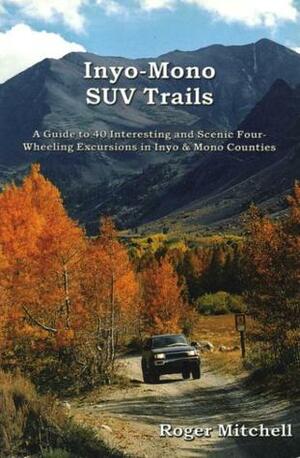 Inyo-Mono
SUV Trails

A Guide to 40 Interesting and Scenic Four-Wheeling Excursions in Inyo & Mono Counties

Roger Mitchell